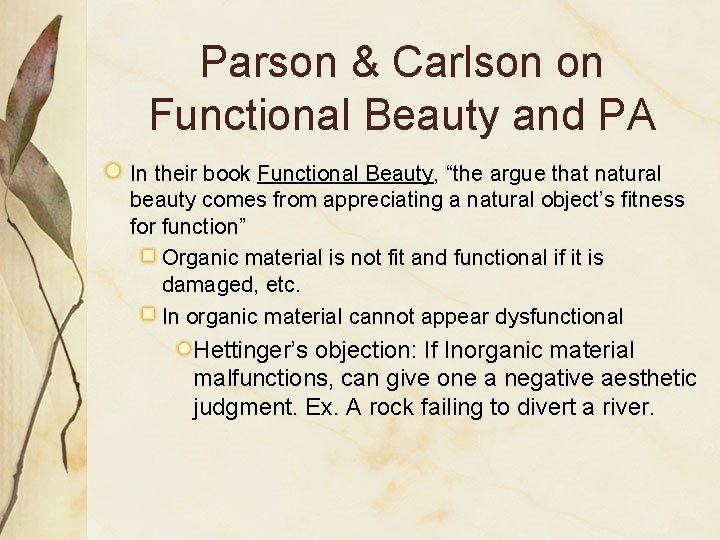 Parson & Carlson on Functional Beauty and PA

In their book Functional Beauty, “the argue that natural beauty comes from appreciating a natural object’s fitness for function”

Organic material is not fit and functional if it is damaged, etc.

In organic material cannot appear dysfunctional

Hettinger’s objection: If Inorganic material malfunctions, can give one a negative aesthetic judgment. Ex. A rock failing to divert a river.